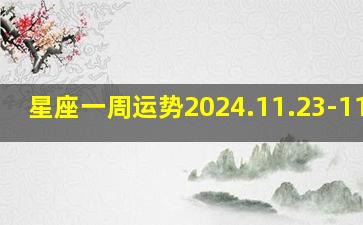 星座一周运势2024.11.23-11